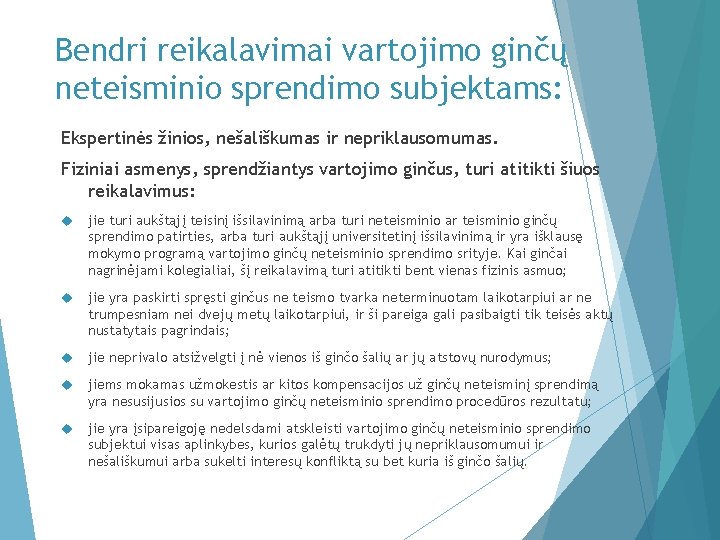 Bendri reikalavimai vartojimo ginčų neteisminio sprendimo subjektams:

Ekspertinės žinios, nešališkumas ir nepriklausomumas.

Fiziniai asmenys, sprendžiantys vartojimo ginčus, turi atitikti šiuos reikalavimus:

jie turi aukštąjį teisinį išsilavinimą arba turi neteisminio ar teisminio ginčų sprendimo patirties, arba turi aukštąjį universitetinį išsilavinimą ir yra išklausę mokymo programą vartojimo ginčų neteisminio sprendimo srityje. Kai ginčai nagrinėjami kolegialiai, šį reikalavimą turi atitikti bent vienas fizinis asmuo;

jie yra paskirti spręsti ginčus ne teismo tvarka neterminuotam laikotarpiui ar ne trumpesniam nei dvejų metų laikotarpiui, ir ši pareiga gali pasibaigti tik teisės aktų nustatytais pagrindais;

jie neprivalo atsižvelgti į nė vienos iš ginčo šalių ar jų atstovų nurodymus;

jiems mokamas užmokestis ar kitos kompensacijos už ginčų neteisminį sprendimą yra nesusijusios su vartojimo ginčų neteisminio sprendimo procedūros rezultatu;

jie yra įsipareigoję nedelsdami atskleisti vartojimo ginčų neteisminio sprendimo subjektui visas aplinkybes, kurios galėtų trukdyti jų nepriklausomumui ir nešališkumui arba sukelti interesų konfliktą su bet kuria iš ginčo šalių.